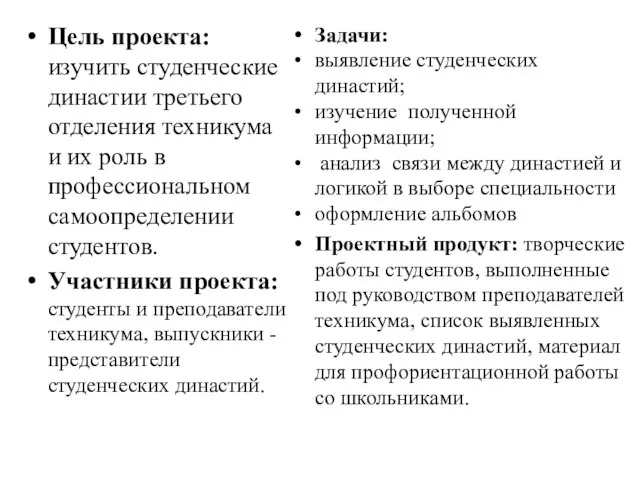 • Цель проекта: изучить студенческие династии третьего отделения техникума и их роль в профессиональном самоопределении студентов.

• Участники проекта: студенты и преподаватели техникума, выпускники - представители студенческих династий.

• Задачи:
• выявление студенческих династий;
• изучение полученной информации;
• анализ связи между династией и логикой в выборе специальности
• оформление альбомов

• Проектный продукт: творческие работы студентов, выполненные под руководством преподавателей техникума, список выявленных студенческих династий, материал для профориентационной работы со школьниками.